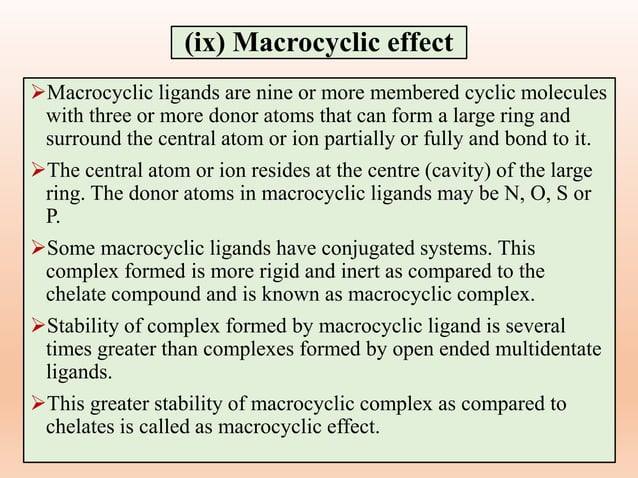 (ix) Macrocyclic effect

➢Macrocyclic ligands are nine or more membered cyclic molecules with three or more donor atoms that can form a large ring and surround the central atom or ion partially or fully and bond to it.

➢The central atom or ion resides at the centre (cavity) of the large ring. The donor atoms in macrocyclic ligands may be N, O, S or P.

➢Some macrocyclic ligands have conjugated systems. This complex formed is more rigid and inert as compared to the chelate compound and is known as macrocyclic complex.

➢Stability of complex formed by macrocyclic ligand is several times greater than complexes formed by open ended multidentate ligands.

➢This greater stability of macrocyclic complex as compared to chelates is called as macrocyclic effect.